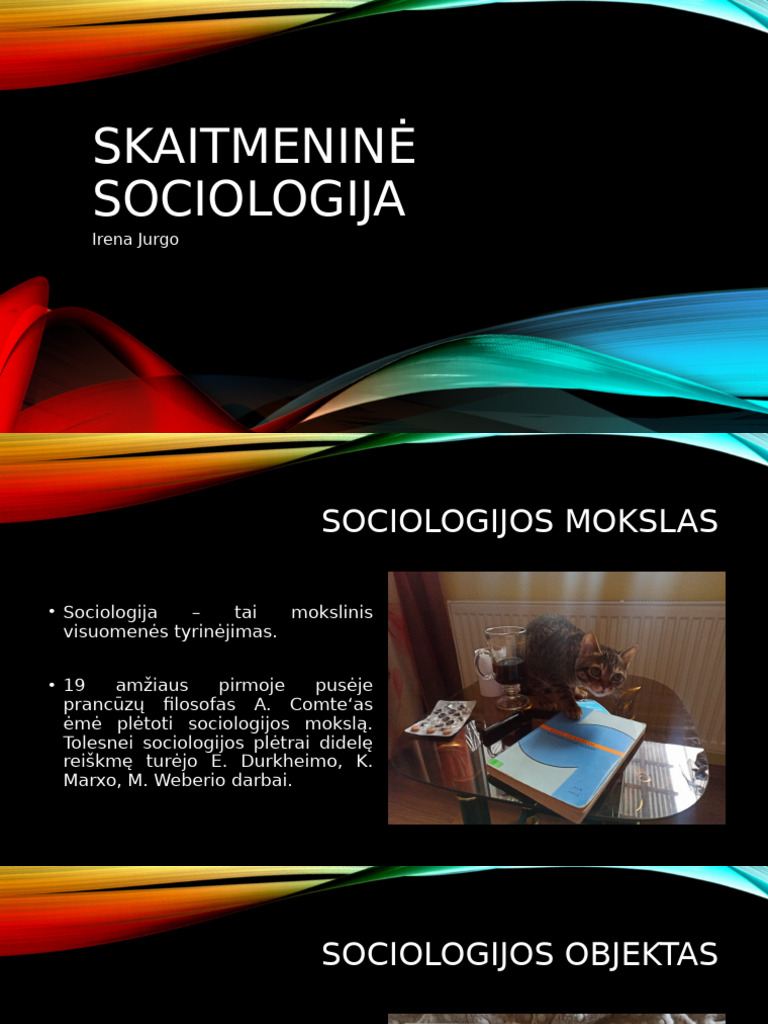 SKAITMENINĖ SOCIOLOGIJA

Irena Jurgo

SOCIOLOGIJOS MOKSLAS

• Sociologija – tai mokslinis visuomenės tyrinėjimas.

• 19 amžiaus pirmoje pusėje prancūzų filosofas A. Comte‘as ėmė plėtoti sociologijos mokslą. Tolesnei sociologijos plėtrai didelę reikšmę turėjo E. Durkheimo, K. Marxo, M. Weberio darbai.

SOCIOLOGIJOS OBJEKTAS